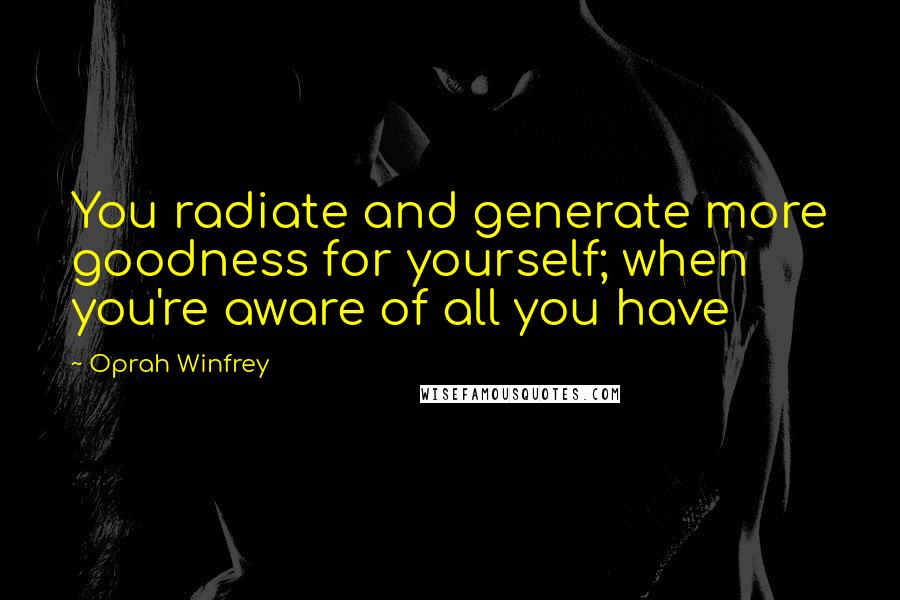 You radiate and generate more goodness for yourself; when you're aware of all you have

~ Oprah Winfrey

WISEFAMOUSQUOTES.COM